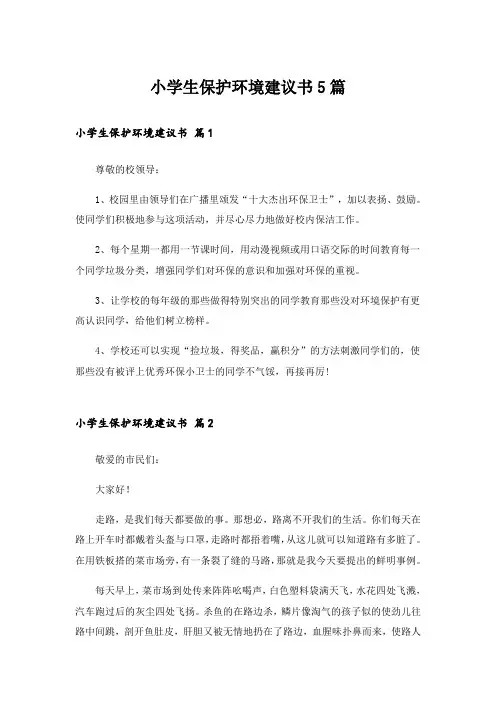 小学生保护环境建议书5篇

小学生保护环境建议书 篇1

尊敬的校领导：

1、校园里由领导们在广播里颁发“十大杰出环保卫士”，加以表扬、鼓励。使同学们积极地参与这项活动，并尽心尽力地做好校内保洁工作。

2、每个星期一都用一节课时间，用动漫视频或用口语交际的时间教育每一个同学垃圾分类，增强同学们对环保的意识和加强对环保的重视。

3、让学校的每年级的那些做得特别突出的同学教育那些没对环境保护有更高认识同学，给他们树立榜样。

4、学校还可以实现“捡垃圾，得奖品，赢积分”的方法刺激同学们的，使那些没有被评上优秀环保小卫士的同学不气馁，再接再厉！

小学生保护环境建议书 篇2

敬爱的市民们：

大家好！

走路，是我们每天都要做的事。那想必，路离不开我们的生活。你们每天在路上开车时都戴着头盔与口罩，走路时都捂着嘴，从这儿就可以知道路有多脏了。在用铁板搭的菜市场旁，有一条裂了缝的马路，那就是我今天要提出的鲜明事例。

每天早上，菜市场到处传来阵阵吆喝声，白色塑料袋满天飞，水花四处飞溅，汽车跑过后的灰尘四处飞扬。杀鱼的在路边杀，鳞片像淘气的孩子似的使劲儿往路中间跳，剖开鱼肚皮，肝胆又被无情地扔在了路边，血腥味扑鼻而来，使路人